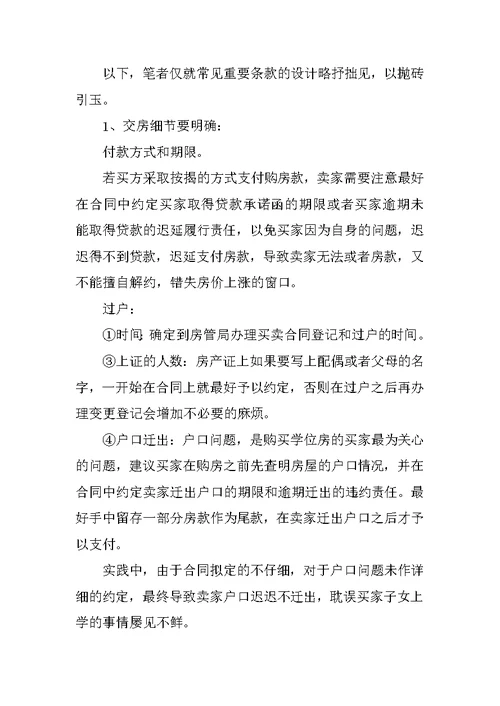 以下，笔者仅就常见重要条款的设计略抒拙见，以抛砖引玉。

1、交房细节要明确：

付款方式和期限。

若买方采取按揭的方式支付购房款，卖家需要注意最好在合同中约定买家取得贷款承诺函的期限或者买家逾期未能取得贷款的迟延履行责任，以免买家因为自身的问题，迟迟得不到贷款，迟延支付房款，导致卖家无法或者房款，又不能擅自解约，错失房价上涨的窗口。

过户：

①时间 确定到房管局办理买卖合同登记和过户的时间。

③上证的人数：房产证上如果要写上配偶或者父母的名字，一开始在合同上就最好予以约定，否则在过户之后再办理变更登记会增加不必要的麻烦。

④户口迁出：户口问题，是购买学位房的买家最为关心的问题，建议买家在购房之前先查明房屋的户口情况，并在合同中约定卖家迁出户口的期限和逾期迁出的违约责任。最好手中留存一部分房款作为尾款，在卖家迁出户口之后才予以支付。

实践中，由于合同拟定的不仔细，对于户口问题未作详细的约定，最终导致卖家户口迟迟不迁出，耽误买家子女上学的事情屡见不鲜。